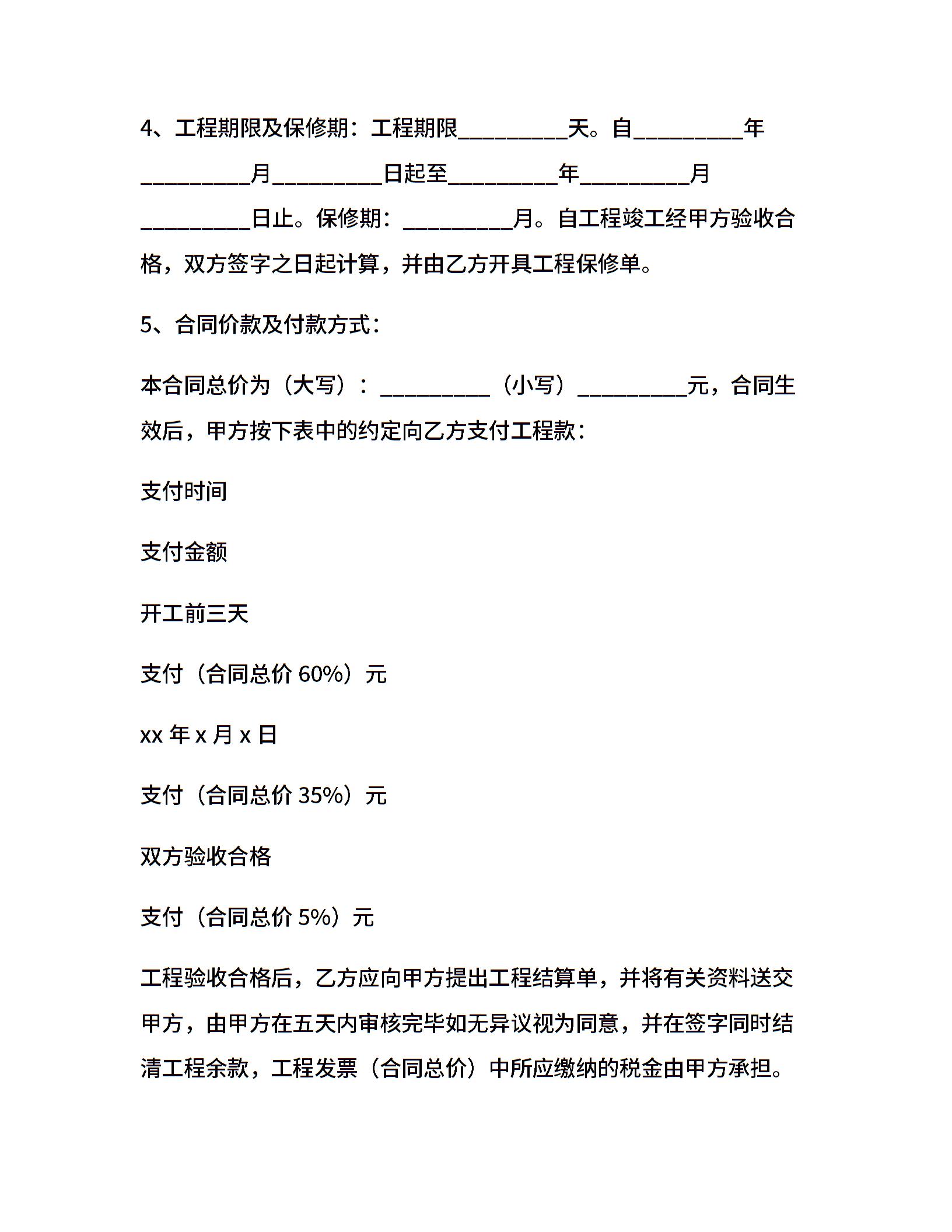 4、工程期限及保修期：工程期限__________天。自__________年__________月__________日起至__________年__________月__________日止。保修期：__________月。自工程竣工经甲方验收合格，双方签字之日起计算，并由乙方开具工程保修单。

5、合同价款及付款方式：

本合同总价为（大写）：__________（小写）__________元，合同生效后，甲方按下表中的约定向乙方支付工程款：

支付时间

支付金额

开工前三天

支付（合同总价 60%）元

xx 年 x 月 x 日

支付（合同总价 35%）元

双方验收合格

支付（合同总价 5%）元

工程验收合格后，乙方应向甲方提出工程结算单，并将有关资料送交甲方，由甲方在五天内审核完毕如无异议视为同意，并在签字同时结清工程余款，工程发票（合同总价）中所应缴纳的税金由甲方承担。